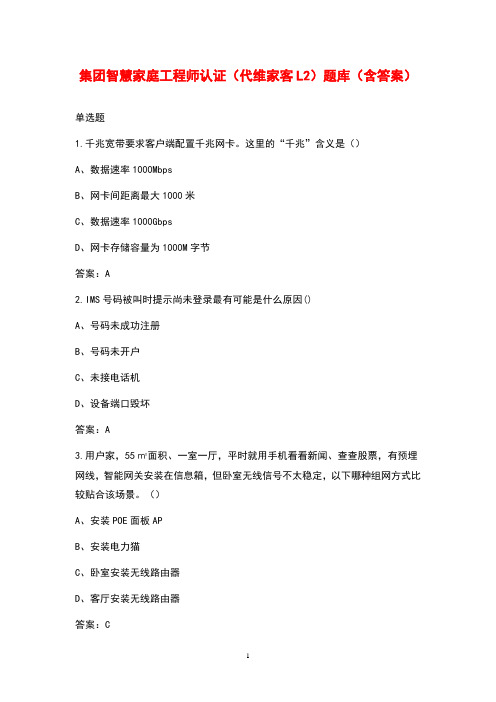 集团智慧家庭工程师认证（代维家客L2）题库（含答案）

单选题

1.千兆宽带要求客户端配置千兆网卡。这里的“千兆”含义是（）

A、数据速率1000Mbps

B、网卡间距离最大1000米

C、数据速率1000Gbps

D、网卡存储容量为1000M字节

答案：A

2.IMS号码被叫时提示尚未登录最有可能是什么原因()

A、号码未成功注册

B、号码未开户

C、未接电话机

D、设备端口毁坏

答案：A

3.用户家，55㎡面积、一室一厅，平时就用手机看看新闻、查查股票，有预埋网线，智能网关安装在信息箱，但卧室无线信号不太稳定，以下哪种组网方式比较贴合该场景。（）

A、安装POE面板AP

B、安装电力猫

C、卧室安装无线路由器

D、客厅安装无线路由器

答案：C

1